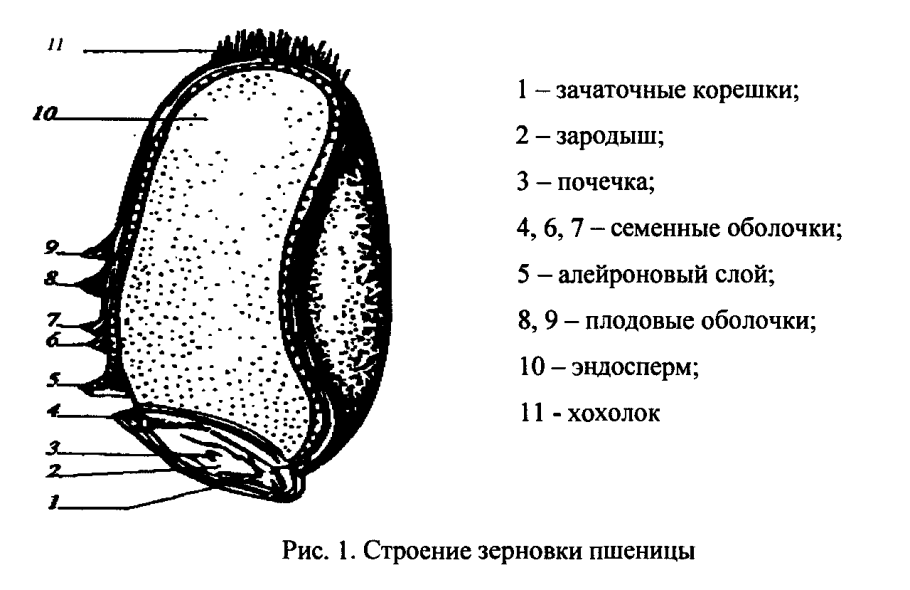 11
10
9
8
7
6
5
4
3
2
1

1 – зачаточные корешки;

2 – зародыш;

3 – почечка;

4, 6, 7 – семенные оболочки;

5 – алейроновый слой;

8, 9 – плодовые оболочки;

10 – эндосперм;

11 - хохолок

Рис. 1. Строение зерновки пшеницы